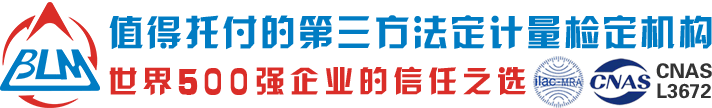 BLM
值得托付的第三方法定计量检定机构
世界500强企业的信任之选
ilac-MRA
CNAS
CNAS
L3672